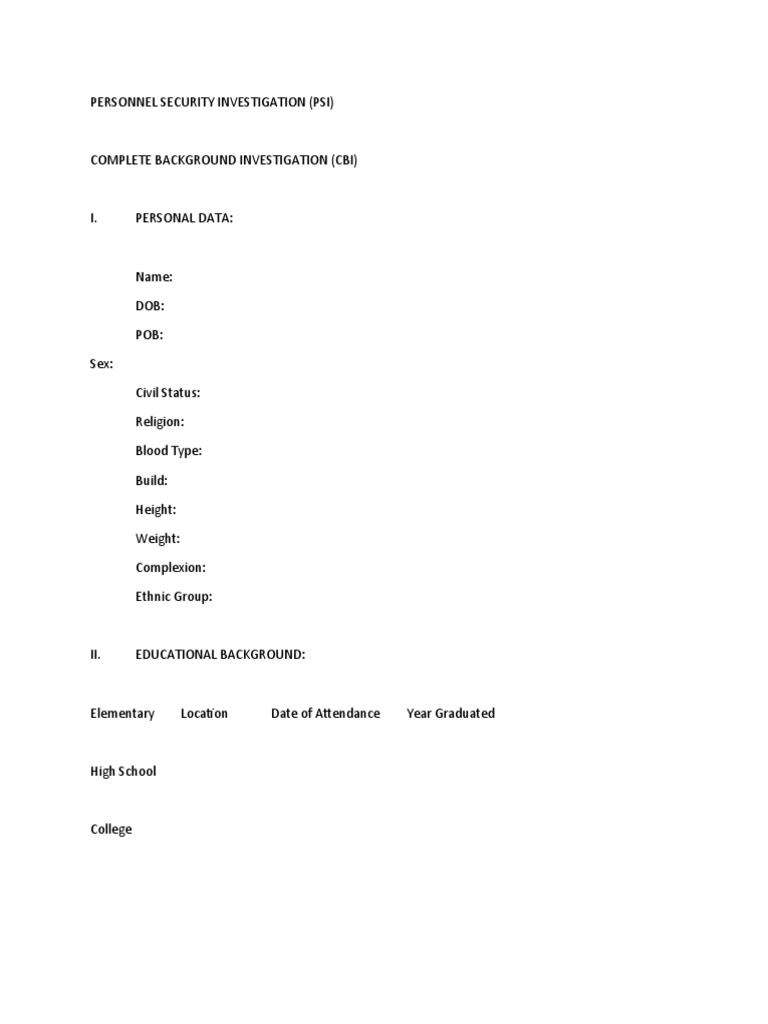 PERSONNEL SECURITY INVESTIGATION (PSI)

COMPLETE BACKGROUND INVESTIGATION (CBI)

I. PERSONAL DATA:

Name:
DOB:
POB:
Sex:
Civil Status:
Religion:
Blood Type:
Build:
Height:
Weight:
Complexion:
Ethnic Group:

II. EDUCATIONAL BACKGROUND:

Elementary Location Date of Attendance Year Graduated

High School

College